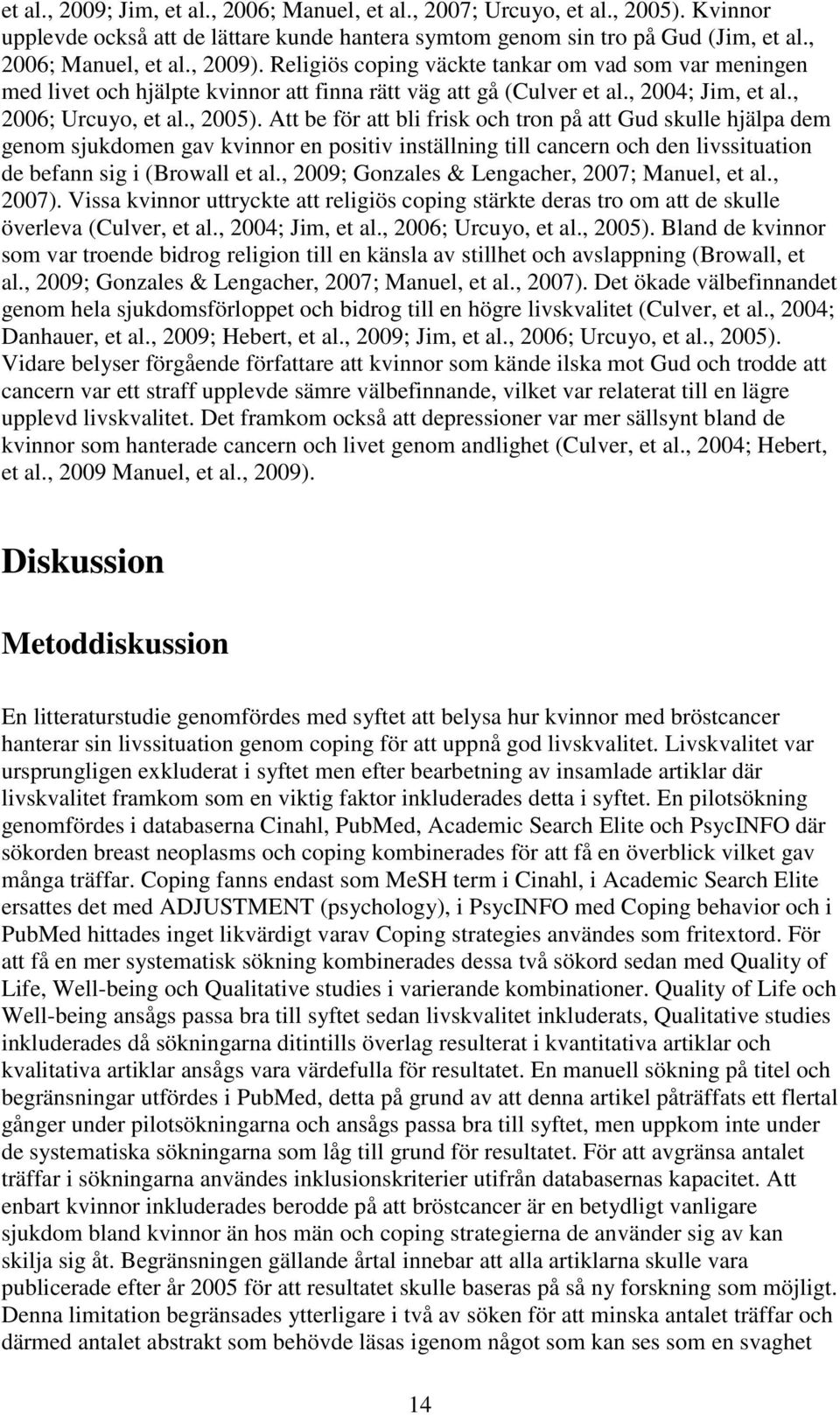 et al., 2009; Jim, et al., 2006; Manuel, et al., 2007; Urcuyo, et al., 2005). Kvinnor upplevde också att de lättare kunde hantera symtom genom sin tro på Gud (Jim, et al., 2006; Manuel, et al., 2009). Religiös coping väckte tankar om vad som var meningen med livet och hjälpte kvinnor att finna rätt väg att gå (Culver et al., 2004; Jim, et al., 2006; Urcuyo, et al., 2005). Att be för att bli frisk och tron på att Gud skulle hjälpa dem genom sjukdomen gav kvinnor en positiv inställning till cancern och den livssituation de befann sig i (Browall et al., 2009; Gonzales & Lengacher, 2007; Manuel, et al., 2007). Vissa kvinnor uttryckte att religiös coping stärkte deras tro om att de skulle överleva (Culver, et al., 2004; Jim, et al., 2006; Urcuyo, et al., 2005). Bland de kvinnor som var troende bidrog religion till en känsla av stillhet och avslappning (Browall, et al., 2009; Gonzales & Lengacher, 2007; Manuel, et al., 2007). Det ökade välbefinnandet genom hela sjukdomsförloppet och bidrog till en högre livskvalitet (Culver, et al., 2004; Danhauer, et al., 2009; Hebert, et al., 2009; Jim, et al., 2006; Urcuyo, et al., 2005). Vidare belyser förgående författare att kvinnor som kände ilska mot Gud och trodde att cancern var ett straff upplevde sämre välbefinnande, vilket var relaterat till en lägre upplevd livskvalitet. Det framkom också att depressioner var mer sällsynt bland de kvinnor som hanterade cancern och livet genom andlighet (Culver, et al., 2004; Hebert, et al., 2009 Manuel, et al., 2009).

Diskussion

Metoddiskussion

En litteraturstudie genomfördes med syftet att belysa hur kvinnor med bröstcancer hanterar sin livssituation genom coping för att uppnå god livskvalitet. Livskvalitet var ursprungligen exkluderat i syftet men efter bearbetning av insamlade artiklar där livskvalitet framkom som en viktig faktor inkluderades detta i syftet. En pilotsökning genomfördes i databaserna Cinahl, PubMed, Academic Search Elite och PsycINFO där sökorden breast neoplasms och coping kombinerades för att få en överblick vilket gav många träffar. Coping fanns endast som MeSH term i Cinahl, i Academic Search Elite ersattes det med ADJUSTMENT (psychology), i PsycINFO med Coping behavior och i PubMed hittades inget likvärdigt varav Coping strategies användes som fritextord. För att få en mer systematisk sökning kombinerades dessa två sökord sedan med Quality of Life, Well-being och Qualitative studies i varierande kombinationer. Quality of Life och Well-being ansågs passa bra till syftet sedan livskvalitet inkluderats, Qualitative studies inkluderades då sökningarna ditintills överlag resulterat i kvantitativa artiklar och kvalitativa artiklar ansågs vara värdefulla för resultatet. En manuell sökning på titel och begränsningar utfördes i PubMed, detta på grund av att denna artikel påträffats ett flertal gånger under pilotsökningarna och ansågs passa bra till syftet, men uppkom inte under de systematiska sökningarna som låg till grund för resultatet. För att avgränsa antalet träffar i sökningarna användes inklusionskriterier utifrån databasernas kapacitet. Att enbart kvinnor inkluderades berodde på att bröstcancer är en betydligt vanligare sjukdom bland kvinnor än hos män och coping strategierna de använder sig av kan skilja sig åt. Begränsningen gällande årtal innebar att alla artiklarna skulle vara publicerade efter år 2005 för att resultatet skulle baseras på så ny forskning som möjligt. Denna limitation begränsades ytterligare i två av söken för att minska antalet träffar och därmed antalet abstrakt som behövde läsas igenom något som kan ses som en svaghet

14